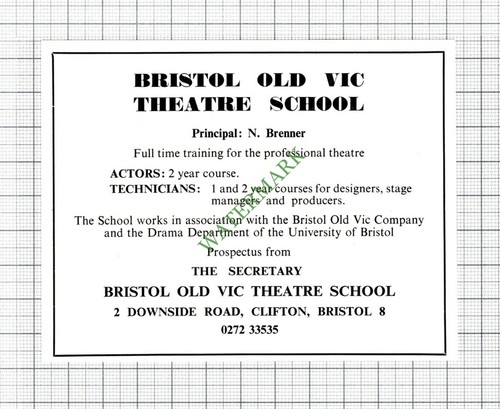 BRISTOL OLD VIC
THEATRE SCHOOL

Principal: N. Brenner

Full time training for the professional theatre

ACTORS: 2 year course.
TECHNICIANS: 1 and 2 year courses for designers, stage managers and producers.

The School works in association with the Bristol Old Vic Company and the Drama Department of the University of Bristol

Prospectus from

THE SECRETARY

BRISTOL OLD VIC THEATRE SCHOOL

2 DOWNSIDE ROAD, CLIFTON, BRISTOL 8

0272 33535

WATERMARK